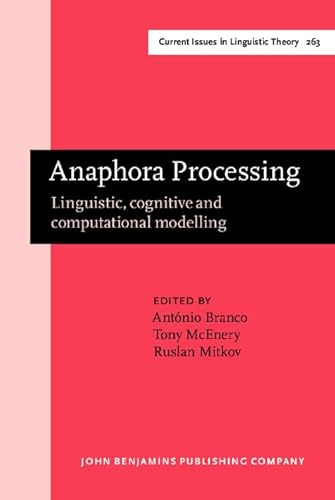 Current Issues in Linguistic Theory 263

Anaphora Processing

Linguistic, cognitive and computational modelling

EDITED BY
António Branco
Tony McEnery
Ruslan Mitkov

JOHN BENJAMINS PUBLISHING COMPANY